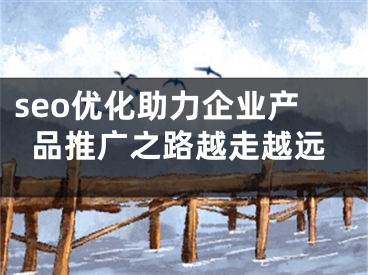 seo优化助力企业产品推广之路越走越远